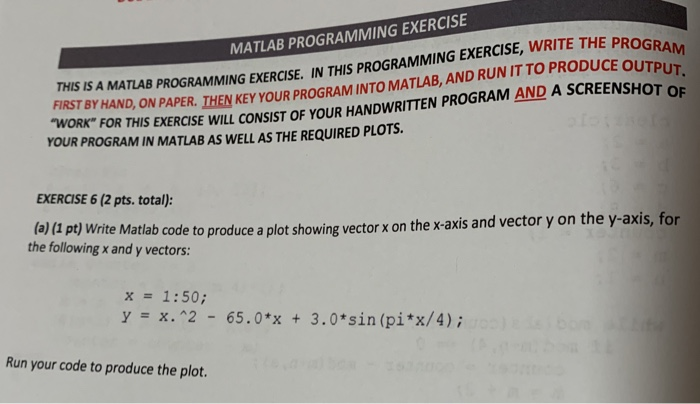 MATLAB PROGRAMMING EXERCISE

THIS IS A MATLAB PROGRAMMING EXERCISE. IN THIS PROGRAMMING EXERCISE, WRITE THE PROGRAM FIRST BY HAND, ON PAPER. THEN KEY YOUR PROGRAM INTO MATLAB, AND RUN IT TO PRODUCE OUTPUT. "WORK" FOR THIS EXERCISE WILL CONSIST OF YOUR HANDWRITTEN PROGRAM AND A SCREENSHOT OF YOUR PROGRAM IN MATLAB AS WELL AS THE REQUIRED PLOTS.

EXERCISE 6 (2 pts. total):

(a) (1 pt) Write Matlab code to produce a plot showing vector x on the x-axis and vector y on the y-axis, for the following x and y vectors:

x = 1:50;
y = x.^2 - 65.0*x + 3.0*sin(pi*x/4);

Run your code to produce the plot.